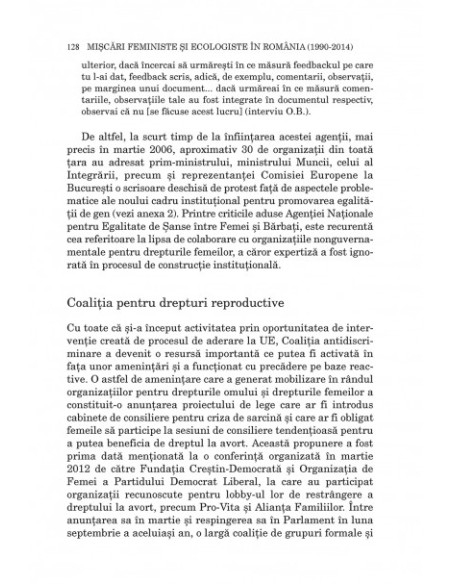 128 MIȘCĂRI FEMINISTE ȘI ECOLOGISTE ÎN ROMÂNIA (1990-2014)

ulterior, dacă încercai să urmărești în ce măsură feedbackul pe care tu l-ai dat, feedback scris, adică, de exemplu, comentarii, observații, pe marginea unui document... dacă urmăreai în ce măsură comentariile, observațiile tale au fost integrate în documentul respectiv, observai că nu [se făcuse acest lucru] (interviu O.B.).

De altfel, la scurt timp de la înființarea acestei agenții, mai precis în martie 2006, aproximativ 30 de organizații din toată țara au adresat prim-ministrului, ministrului Muncii, celui al Integrării, precum și reprezentanței Comisiei Europene la București o scrisoare deschisă de protest față de aspectele problematice ale noului cadru instituțional pentru promovarea egalității de gen (vezi anexa 2). Printre criticile aduse Agenției Naționale pentru Egalitate de Șanse între Femei și Bărbați, este recurentă cea referitoare la lipsa de colaborare cu organizațiile nonguvernamentale pentru drepturile femeilor, a căror expertiză a fost ignorată în procesul de construcție instituțională.

Coaliția pentru drepturi reproductive

Cu toate că și-a început activitatea prin oportunitatea de intervenție creată de procesul de aderare la UE, Coaliția antidiscriminare a devenit o resursă importantă ce putea fi activată în fața unor amenințări și a funcționat cu precădere pe baze reactive. O astfel de amenințare care a generat mobilizare în rândul organizațiilor pentru drepturile omului și drepturile femeilor a constituit-o anunțarea proiectului de lege care ar fi introdus cabinete de consiliere pentru criza de sarcină și care ar fi obligat femeile să participe la sesiuni de consiliere tendențioasă pentru a putea beneficia de dreptul la avort. Această propunere a fost prima dată menționată la o conferință organizată în martie 2012 de către Fundația Creștin-Democrată și Organizația de Femei a Partidului Democrat Liberal, la care au participat organizații recunoscute pentru lobby-ul lor de restrângere a dreptului la avort, precum Pro-Vita și Alianța Familiilor. Între anunțarea sa în martie și respingerea sa în Parlament în luna septembrie a aceluiași an, o largă coaliție de grupuri formale și